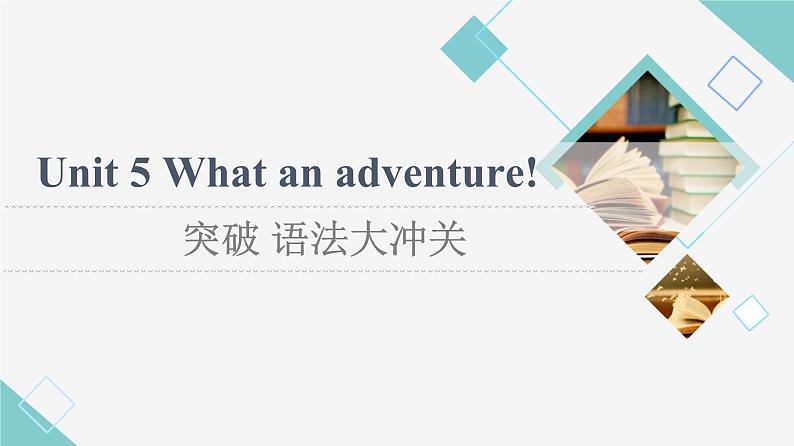 Unit 5 What an adventure!

突破 语法大冲关